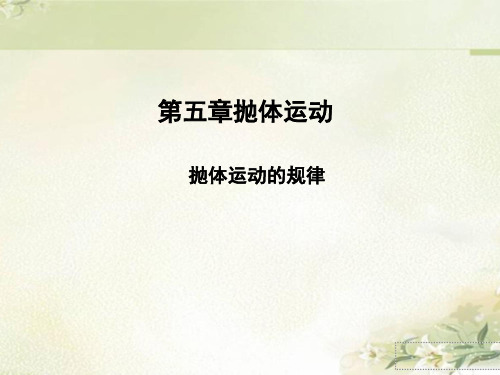 第五章抛体运动

抛体运动的规律